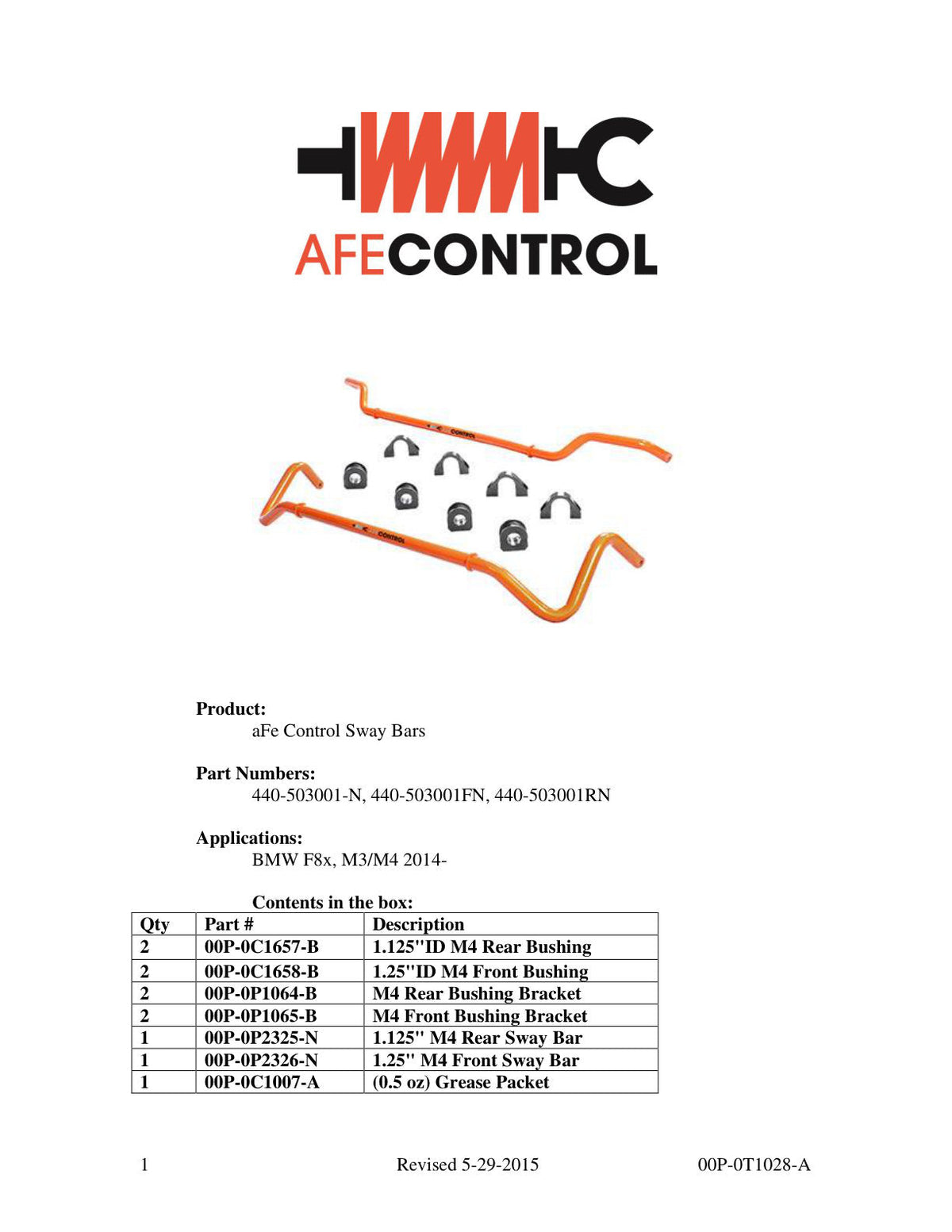 AFECONTROL

Product:
aFe Control Sway Bars

Part Numbers:
440-503001-N, 440-503001FN, 440-503001RN

Applications:
BMW F8x, M3/M4 2014-

Contents in the box:

| Qty | Part # | Description |
|---|---|---|
| 2 | 00P-0C1657-B | 1.125"ID M4 Rear Bushing |
| 2 | 00P-0C1658-B | 1.25"ID M4 Front Bushing |
| 2 | 00P-0P1064-B | M4 Rear Bushing Bracket |
| 2 | 00P-0P1065-B | M4 Front Bushing Bracket |
| 1 | 00P-0P2325-N | 1.125" M4 Rear Sway Bar |
| 1 | 00P-0P2326-N | 1.25" M4 Front Sway Bar |
| 1 | 00P-0C1007-A | (0.5 oz) Grease Packet |

1 Revised 5-29-2015 00P-0T1028-A